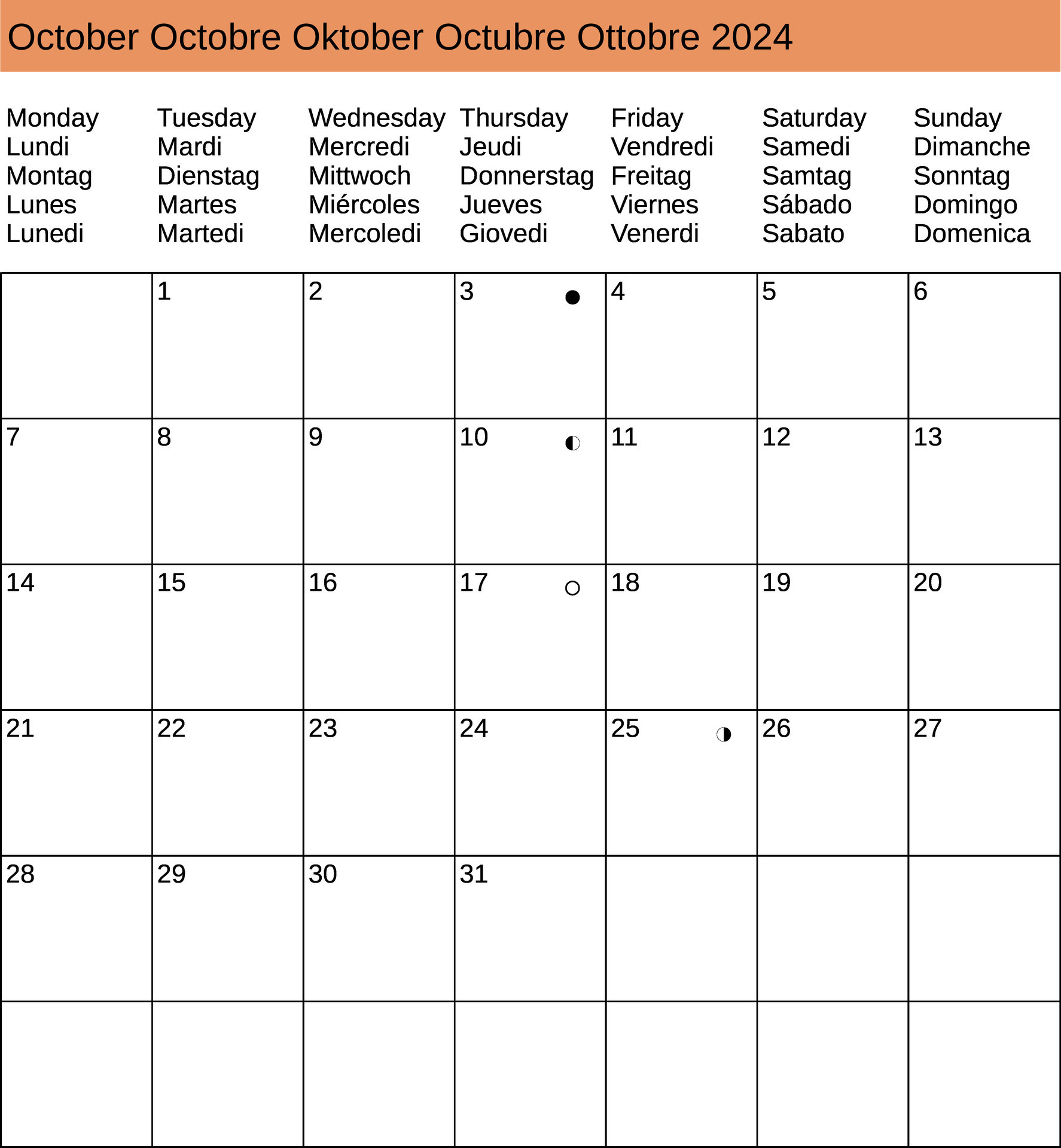 October Octobre Oktober Octubre Ottobre 2024

| Monday Lundi Montag Lunes Lunedi | Tuesday Mardi Dienstag Martes Martedi | Wednesday Mercredi Mittwoch Miércoles Mercoledi | Thursday Jeudi Donnerstag Jueves Giovedi | Friday Vendredi Freitag Viernes Venerdi | Saturday Samedi Samtag Sábado Sabato | Sunday Dimanche Sonntag Domingo Domenica |
|---|---|---|---|---|---|---|
| | 1 | 2 | 3 ● | 4 | 5 | 6 |
| 7 | 8 | 9 | 10 ◐ | 11 | 12 | 13 |
| 14 | 15 | 16 | 17 ○ | 18 | 19 | 20 |
| 21 | 22 | 23 | 24 | 25 ◑ | 26 | 27 |
| 28 | 29 | 30 | 31 | | | |
| | | | | | | |